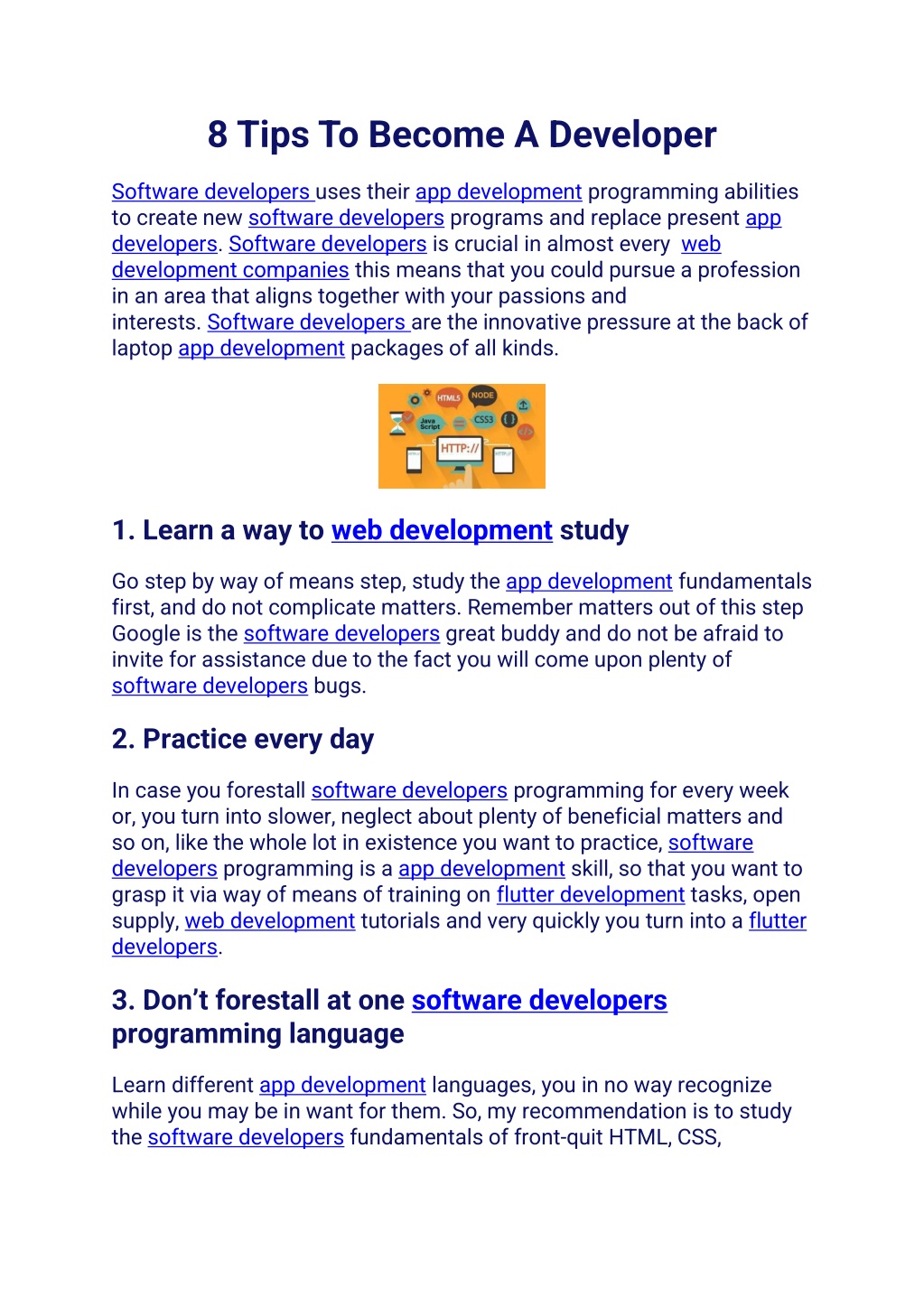 8 Tips To Become A Developer

Software developers uses their app development programming abilities to create new software developers programs and replace present app developers. Software developers is crucial in almost every web development companies this means that you could pursue a profession in an area that aligns together with your passions and interests. Software developers are the innovative pressure at the back of laptop app development packages of all kinds.

HTML5
NODE
Java Script
CSS3
HTTP://

1. Learn a way to web development study

Go step by way of means step, study the app development fundamentals first, and do not complicate matters. Remember matters out of this step Google is the software developers great buddy and do not be afraid to invite for assistance due to the fact you will come upon plenty of software developers bugs.

2. Practice every day

In case you forestall software developers programming for every week or, you turn into slower, neglect about plenty of beneficial matters and so on, like the whole lot in existence you want to practice, software developers programming is a app development skill, so that you want to grasp it via way of means of training on flutter development tasks, open supply, web development tutorials and very quickly you turn into a flutter developers.

3. Don't forestall at one software developers programming language

Learn different app development languages, you in no way recognize while you may be in want for them. So, my recommendation is to study the software developers fundamentals of front-quit HTML, CSS,